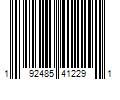 1 92485 41229 1